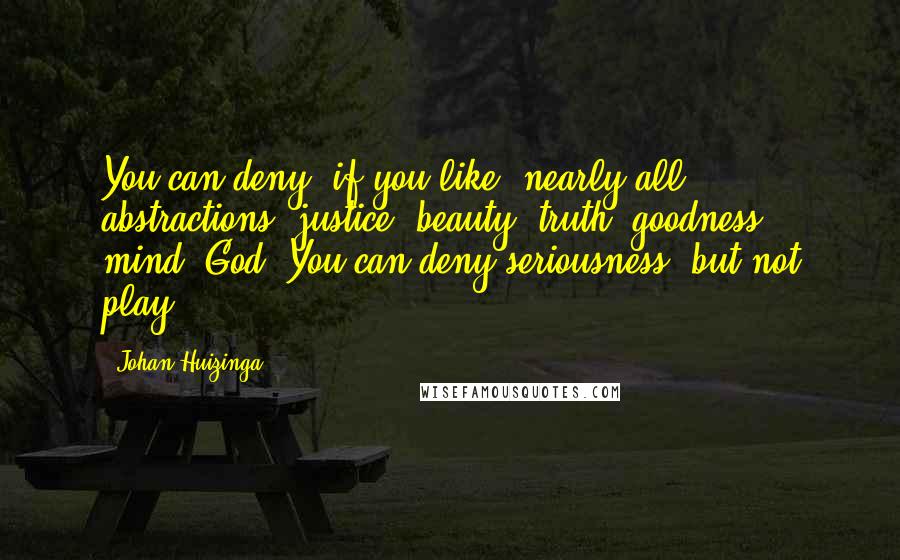 You can deny, if you like, nearly all abstractions: justice, beauty, truth, goodness, mind, God. You can deny seriousness, but not play.

Johan Huizinga

WISEFAMOUSQUOTES.COM